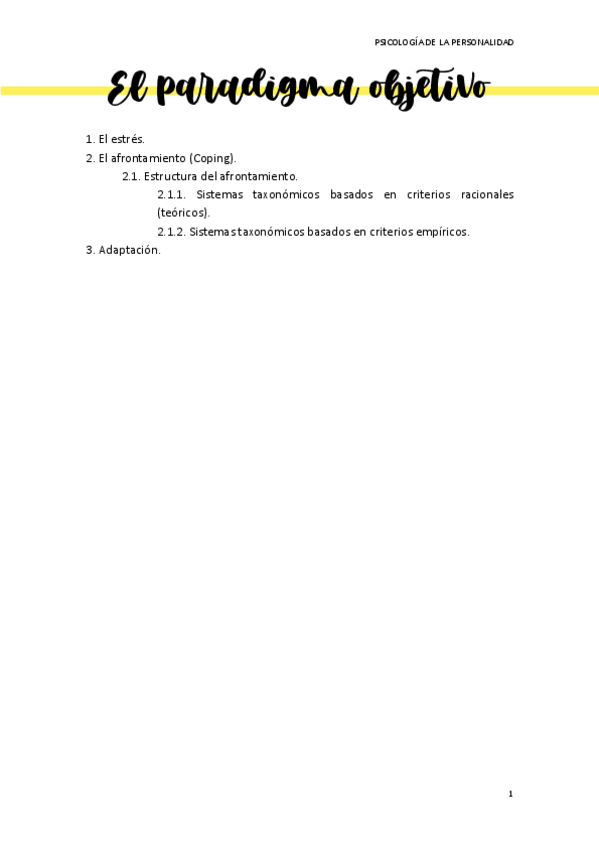 PSICOLOGÍA DE LA PERSONALIDAD

El paradigma objetivo

1. El estrés.
2. El afrontamiento (Coping).
2.1. Estructura del afrontamiento.
2.1.1. Sistemas taxonómicos basados en criterios racionales (teóricos).
2.1.2. Sistemas taxonómicos basados en criterios empíricos.
3. Adaptación.

1